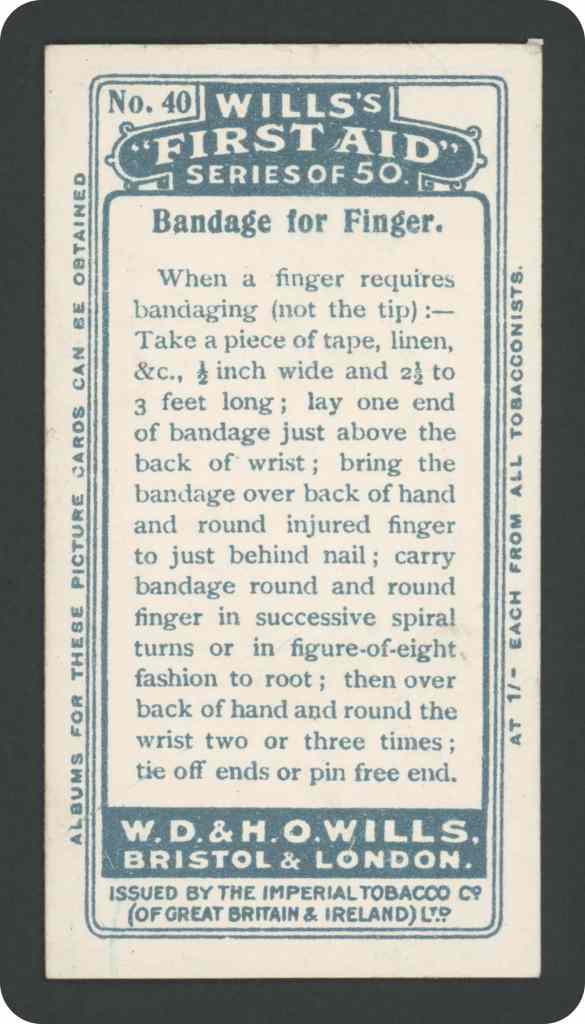 No. 40 WILLS'S "FIRST AID" SERIES OF 50.

Bandage for Finger.

When a finger requires bandaging (not the tip):— Take a piece of tape, linen, &c., $\frac{1}{2}$ inch wide and $2\frac{1}{2}$ to 3 feet long; lay one end of bandage just above the back of wrist; bring the bandage over back of hand and round injured finger to just behind nail; carry bandage round and round finger in successive spiral turns or in figure-of-eight fashion to root; then over back of hand and round the wrist two or three times; tie off ends or pin free end.

W. D. & H. O. WILLS.
BRISTOL & LONDON.

ISSUED BY THE IMPERIAL TOBACCO Co
(OF GREAT BRITAIN & IRELAND) LTD

ALBUMS FOR THESE PICTURE CARDS CAN BE OBTAINED

AT 1/- EACH FROM ALL TOBACCONISTS.